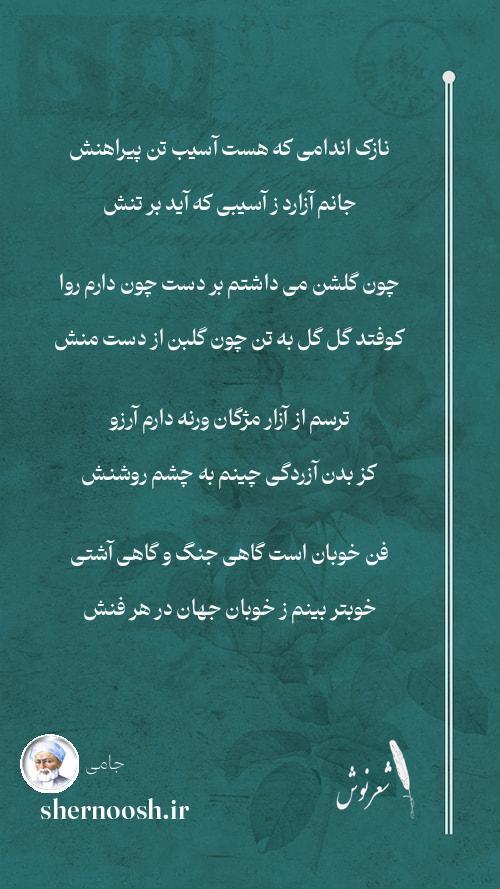 نازک اندامی که هست آسیب تن پیراهنش

جانم آزارد ز آسیبی که آید بر تنش

چون گلشن می داشتم بر دست چون دارم روا

کوفتد گل گل به تن چون گلبن از دست منش

ترسم از آزار مژگان ورنه دارم آرزو

کز بدن آزردگی چینم به چشم روشنش

فن خوبان است گاهی جنگ و گاهی آشتی

خوبتر بینم ز خوبان جهان در هر فنش

جامی

shernoosh.ir

شعرنوش